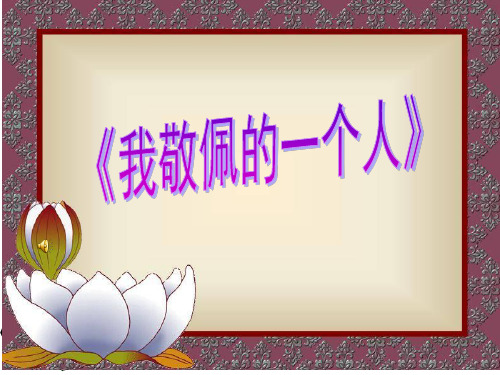 《我敬佩的一个人》